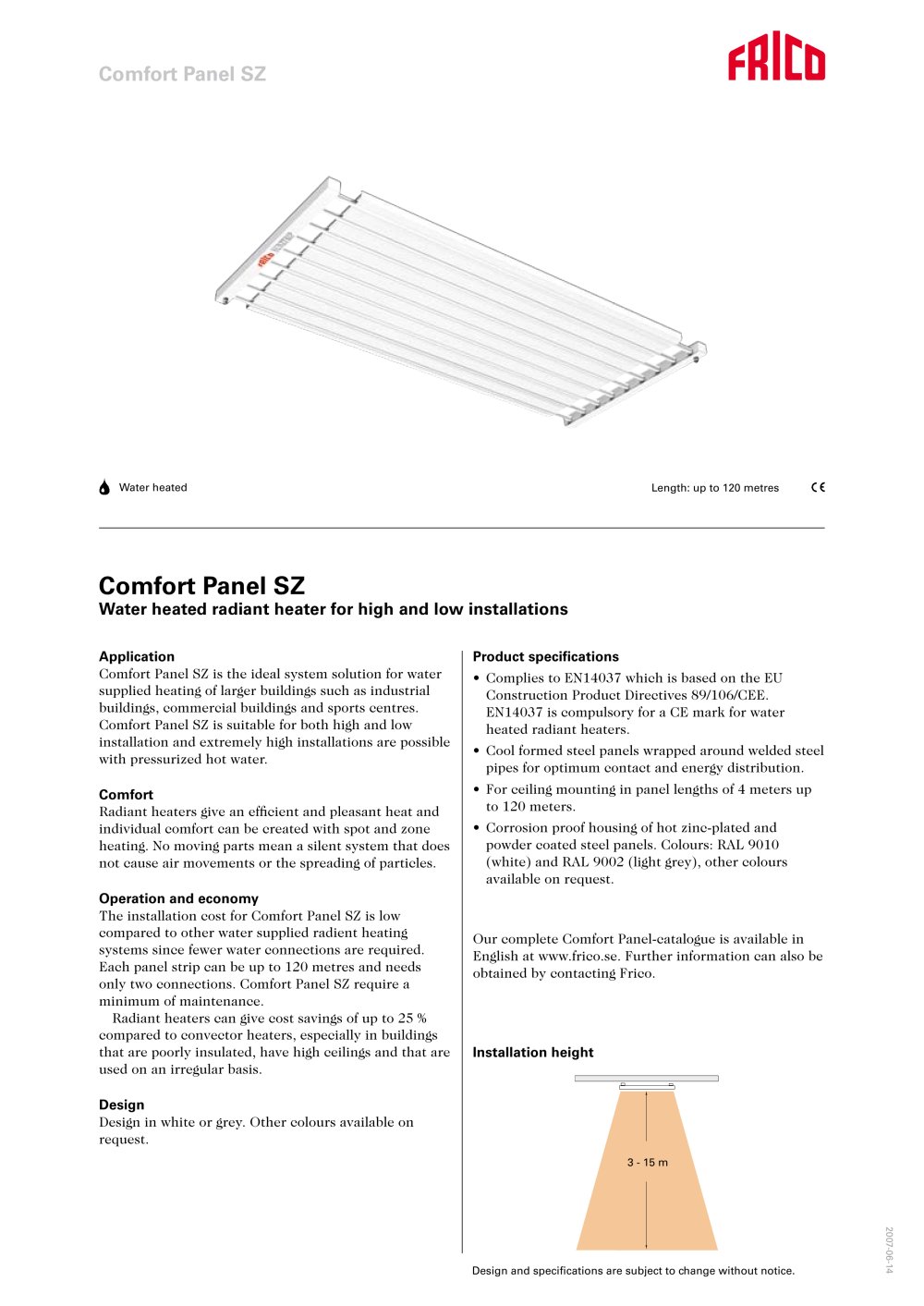 Comfort Panel SZ

FRICO

Water heated

Length: up to 120 metres

CE

Comfort Panel SZ
Water heated radiant heater for high and low installations

Application
Comfort Panel SZ is the ideal system solution for water supplied heating of larger buildings such as industrial buildings, commercial buildings and sports centres. Comfort Panel SZ is suitable for both high and low installation and extremely high installations are possible with pressurized hot water.

Comfort
Radiant heaters give an efficient and pleasant heat and individual comfort can be created with spot and zone heating. No moving parts mean a silent system that does not cause air movements or the spreading of particles.

Operation and economy
The installation cost for Comfort Panel SZ is low compared to other water supplied radient heating systems since fewer water connections are required. Each panel strip can be up to 120 metres and needs only two connections. Comfort Panel SZ require a minimum of maintenance.
Radiant heaters can give cost savings of up to 25 % compared to convector heaters, especially in buildings that are poorly insulated, have high ceilings and that are used on an irregular basis.

Design
Design in white or grey. Other colours available on request.

Product specifications
• Complies to EN14037 which is based on the EU Construction Product Directives 89/106/CEE. EN14037 is compulsory for a CE mark for water heated radiant heaters.
• Cool formed steel panels wrapped around welded steel pipes for optimum contact and energy distribution.
• For ceiling mounting in panel lengths of 4 meters up to 120 meters.
• Corrosion proof housing of hot zinc-plated and powder coated steel panels. Colours: RAL 9010 (white) and RAL 9002 (light grey), other colours available on request.

Our complete Comfort Panel-catalogue is available in English at www.frico.se. Further information can also be obtained by contacting Frico.

Installation height

3 - 15 m

Design and specifications are subject to change without notice.

2007-06-14